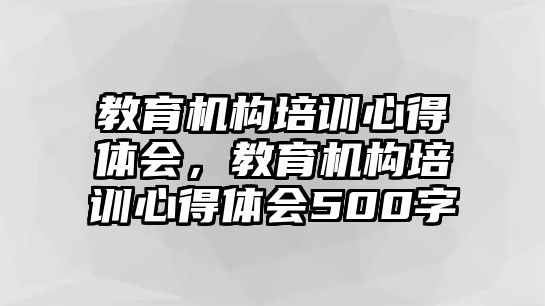 教育机构培训心得体会，教育机构培训心得体会500字